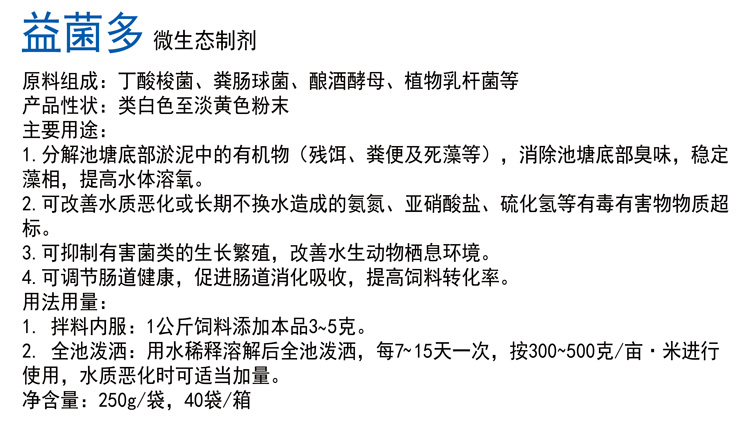 益菌多 微生态制剂

原料组成：丁酸梭菌、粪肠球菌、酿酒酵母、植物乳杆菌等
产品性状：类白色至淡黄色粉末
主要用途：
1.分解池塘底部淤泥中的有机物（残饵、粪便及死藻等），消除池塘底部臭味，稳定藻相，提高水体溶氧。
2.可改善水质恶化或长期不换水造成的氨氮、亚硝酸盐、硫化氢等有毒有害物物质超标。
3.可抑制有害菌类的生长繁殖，改善水生动物栖息环境。
4.可调节肠道健康，促进肠道消化吸收，提高饲料转化率。
用法用量：
1. 拌料内服：1公斤饲料添加本品3~5克。
2. 全池泼洒：用水稀释溶解后全池泼洒，每7~15天一次，按300~500克/亩·米进行使用，水质恶化时可适当加量。
净含量：250g/袋，40袋/箱